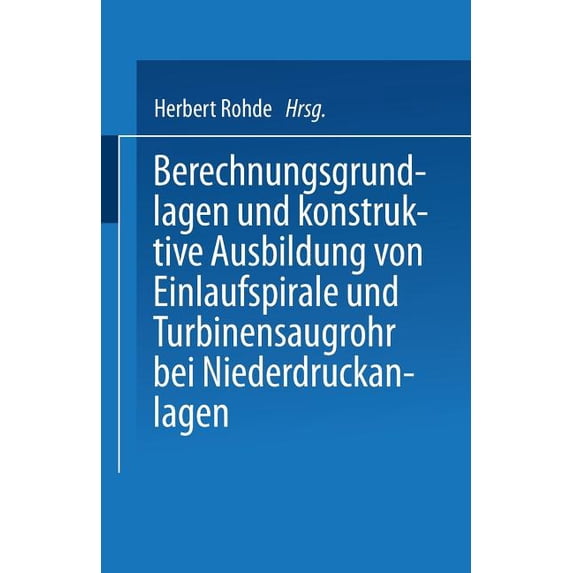 Herbert Rohde Hrsg.

Berechnungsgrundlagen und konstruktive Ausbildung von Einlaufspirale und Turbinensaugrohr bei Niederdruckanlagen